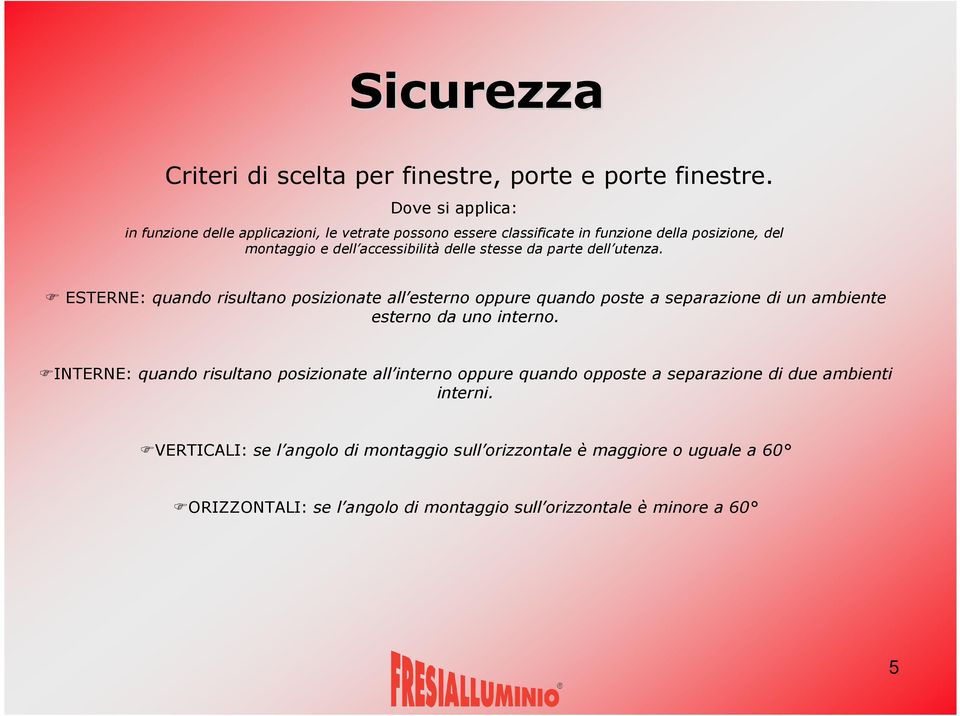 Sicurezza

Criteri di scelta per finestre, porte e porte finestre.

Dove si applica:

in funzione delle applicazioni, le vetrate possono essere classificate in funzione della posizione, del montaggio e dell'accessibilità delle stesse da parte dell'utenza.

☞ ESTERNE: quando risultano posizionate all'esterno oppure quando poste a separazione di un ambiente esterno da uno interno.

☞INTERNE: quando risultano posizionate all'interno oppure quando opposte a separazione di due ambienti interni.

☞VERTICALI: se l'angolo di montaggio sull'orizzontale è maggiore o uguale a 60°

☞ORIZZONTALI: se l'angolo di montaggio sull'orizzontale è minore a 60°

FRESIALLUMINIO®

5